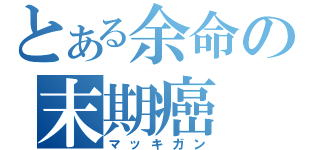 とある余命の
末期癌
マッキガン